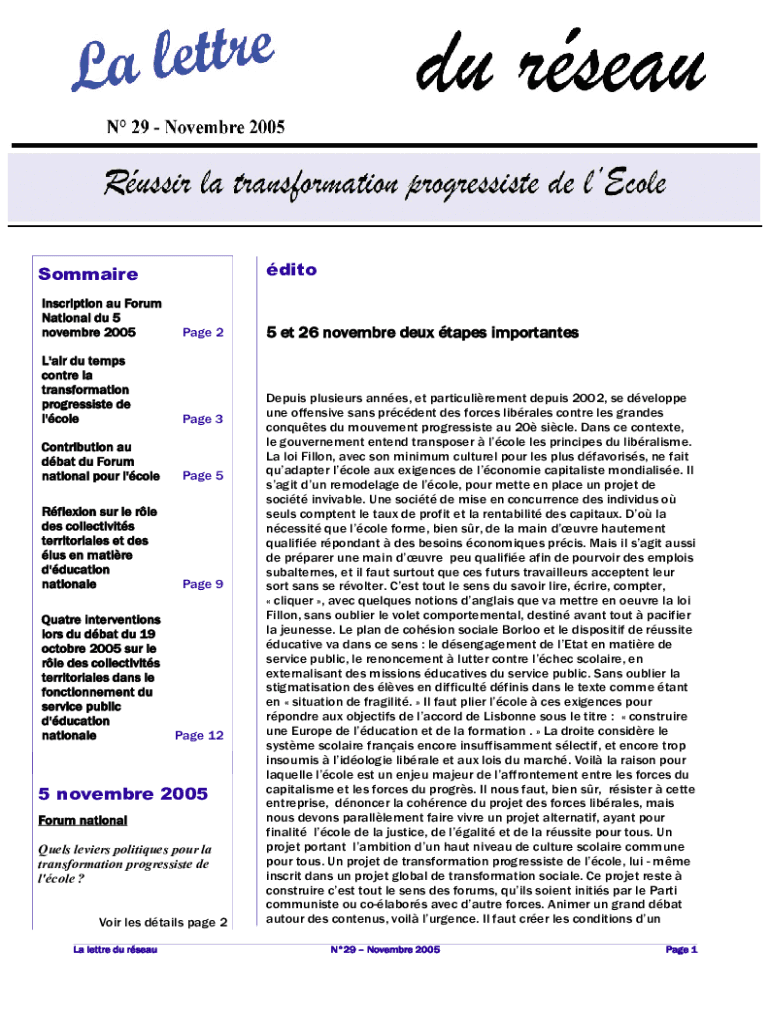 La lettre du réseau

N° 29 - Novembre 2005

Réussir la transformation progressiste de l'Ecole

Sommaire

Inscription au Forum National du 5 novembre 2005 Page 2

L'air du temps contre la transformation progressiste de l'école Page 3

Contribution au débat du Forum national pour l'école Page 5

Réflexion sur le rôle des collectivités territoriales et des élus en matière d'éducation nationale Page 9

Quatre interventions lors du débat du 19 octobre 2005 sur le rôle des collectivités territoriales dans le fonctionnement du service public d'éducation nationale Page 12

5 novembre 2005

Forum national

Quels leviers politiques pour la transformation progressiste de l'école ?

Voir les détails page 2

édito

5 et 26 novembre deux étapes importantes

Depuis plusieurs années, et particulièrement depuis 2002, se développe une offensive sans précédent des forces libérales contre les grandes conquêtes du mouvement progressiste au 20è siècle. Dans ce contexte, le gouvernement entend transposer à l'école les principes du libéralisme. La loi Fillon, avec son minimum culturel pour les plus défavorisés, ne fait qu'adapter l'école aux exigences de l'économie capitaliste mondialisée. Il s'agit d'un remodelage de l'école, pour mette en place un projet de société invivable. Une société de mise en concurrence des individus où seuls comptent le taux de profit et la rentabilité des capitaux. D'où la nécessité que l'école forme, bien sûr, de la main d'œuvre hautement qualifiée répondant à des besoins économiques précis. Mais il s'agit aussi de préparer une main d'œuvre peu qualifiée afin de pourvoir des emplois subalternes, et il faut surtout que ces futurs travailleurs acceptent leur sort sans se révolter. C'est tout le sens du savoir lire, écrire, compter, « cliquer », avec quelques notions d'anglais que va mettre en oeuvre la loi Fillon, sans oublier le volet comportemental, destiné avant tout à pacifier la jeunesse. Le plan de cohésion sociale Borloo et le dispositif de réussite éducative va dans ce sens : le désengagement de l'Etat en matière de service public, le renoncement à lutter contre l'échec scolaire, en externalisant des missions éducatives du service public. Sans oublier la stigmatisation des élèves en difficulté définis dans le texte comme étant en « situation de fragilité. » Il faut plier l'école à ces exigences pour répondre aux objectifs de l'accord de Lisbonne sous le titre : « construire une Europe de l'éducation et de la formation . » La droite considère le système scolaire français encore insuffisamment sélectif, et encore trop insoumis à l'idéologie libérale et aux lois du marché. Voilà la raison pour laquelle l'école est un enjeu majeur de l'affrontement entre les forces du capitalisme et les forces du progrès. Il nous faut, bien sûr, résister à cette entreprise, dénoncer la cohérence du projet des forces libérales, mais nous devons parallèlement faire vivre un projet alternatif, ayant pour finalité l'école de la justice, de l'égalité et de la réussite pour tous. Un projet portant l'ambition d'un haut niveau de culture scolaire commune pour tous. Un projet de transformation progressiste de l'école, lui - même inscrit dans un projet global de transformation sociale. Ce projet reste à construire c'est tout le sens des forums, qu'ils soient initiés par le Parti communiste ou co-élaborés avec d'autre forces. Animer un grand débat autour des contenus, voilà l'urgence. Il faut créer les conditions d'un

La lettre du réseau N°29 – Novembre 2005 Page 1